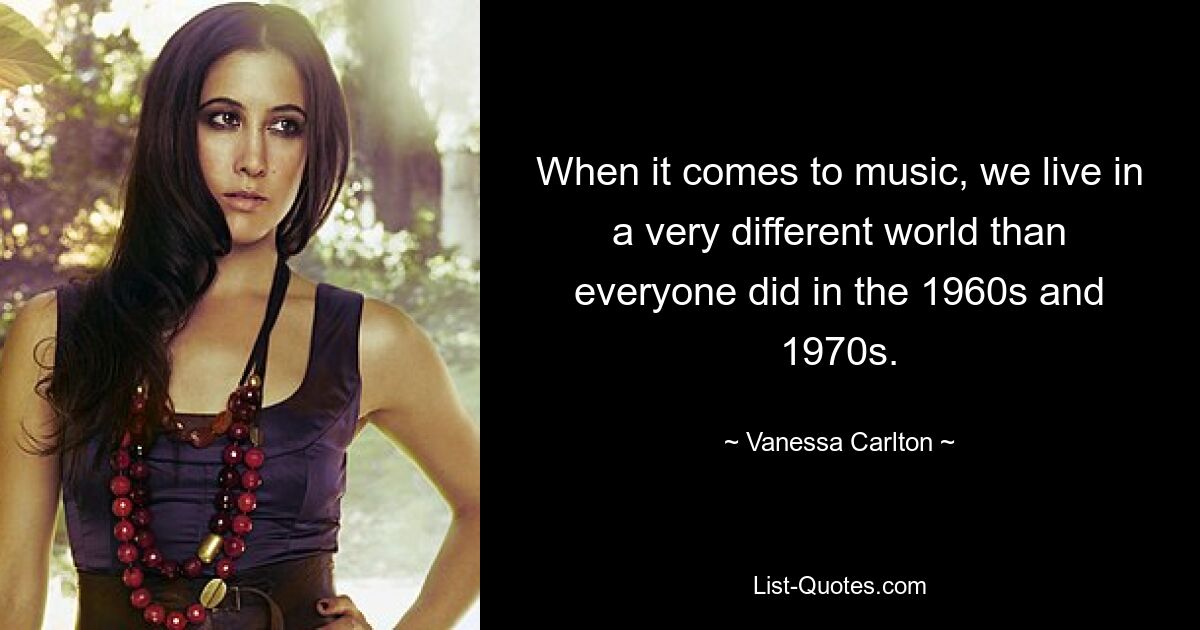 When it comes to music, we live in a very different world than everyone did in the 1960s and 1970s.

~ Vanessa Carlton ~

List-Quotes.com